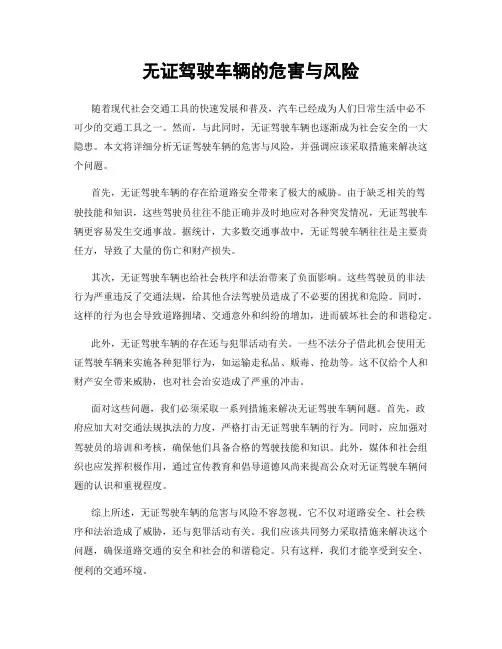 无证驾驶车辆的危害与风险

随着现代社会交通工具的快速发展和普及，汽车已经成为人们日常生活中必不可少的交通工具之一。然而，与此同时，无证驾驶车辆也逐渐成为社会安全的一大隐患。本文将详细分析无证驾驶车辆的危害与风险，并强调应该采取措施来解决这个问题。

首先，无证驾驶车辆的存在给道路安全带来了极大的威胁。由于缺乏相关的驾驶技能和知识，这些驾驶员往往不能正确并及时地应对各种突发情况，无证驾驶车辆更容易发生交通事故。据统计，大多数交通事故中，无证驾驶车辆往往是主要责任方，导致了大量的伤亡和财产损失。

其次，无证驾驶车辆也给社会秩序和法治带来了负面影响。这些驾驶员的非法行为严重违反了交通法规，给其他合法驾驶员造成了不必要的困扰和危险。同时，这样的行为也会导致道路拥堵、交通意外和纠纷的增加，进而破坏社会的和谐稳定。

此外，无证驾驶车辆的存在还与犯罪活动有关。一些不法分子借此机会使用无证驾驶车辆来实施各种犯罪行为，如运输走私品、贩毒、抢劫等。这不仅给个人和财产安全带来威胁，也对社会治安造成了严重的冲击。

面对这些问题，我们必须采取一系列措施来解决无证驾驶车辆问题。首先，政府应加大对交通法规执法的力度，严格打击无证驾驶车辆的行为。同时，应加强对驾驶员的培训和考核，确保他们具备合格的驾驶技能和知识。此外，媒体和社会组织也应发挥积极作用，通过宣传教育和倡导道德风尚来提高公众对无证驾驶车辆问题的认识和重视程度。

综上所述，无证驾驶车辆的危害与风险不容忽视。它不仅对道路安全、社会秩序和法治造成了威胁，还与犯罪活动有关。我们应该共同努力采取措施来解决这个问题，确保道路交通的安全和社会的和谐稳定。只有这样，我们才能享受到安全、便利的交通环境。